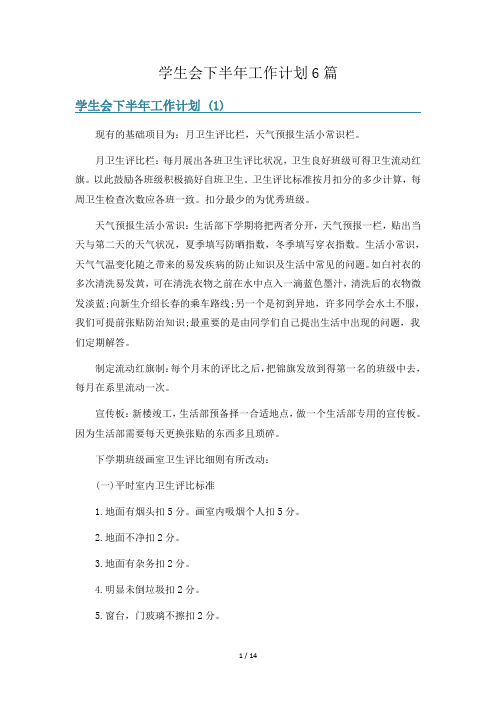 学生会下半年工作计划6篇

学生会下半年工作计划（1）

现有的基础项目为：月卫生评比栏，天气预报生活小常识栏。

月卫生评比栏：每月展出各班卫生评比状况，卫生良好班级可得卫生流动红旗。以此鼓励各班级积极搞好自班卫生。卫生评比标准按月扣分的多少计算，每周卫生检查次数应各班一致。扣分最少的为优秀班级。

天气预报生活小常识：生活部下学期将把两者分开，天气预报一栏，贴出当天与第二天的天气状况，夏季填写防晒指数，冬季填写穿衣指数。生活小常识，天气气温变化随之带来的易发疾病的防止知识及生活中常见的问题。如白衬衣的多次清洗易发黄，可在清洗衣物之前在水中点入一滴蓝色墨汁，清洗后的衣物微发淡蓝;向新生介绍长春的乘车路线;另一个是初到异地，许多同学会水土不服，我们可提前张贴防治知识;最重要的是由同学们自己提出生活中出现的问题，我们定期解答。

制定流动红旗制：每个月末的评比之后，把锦旗发放到得第一名的班级中去，每月在系里流动一次。

宣传板：新楼竣工，生活部预备择一合适地点，做一个生活部专用的宣传板。因为生活部需要每天更换张贴的东西多且琐碎。

下学期班级画室卫生评比细则有所改动：

(一)平时室内卫生评比标准

1.地面有烟头扣5分。画室内吸烟个人扣5分。

2.地面不净扣2分。

3.地面有杂务扣2分。

4.明显未倒垃圾扣2分。

5.窗台，门玻璃不擦扣2分。

1 / 14